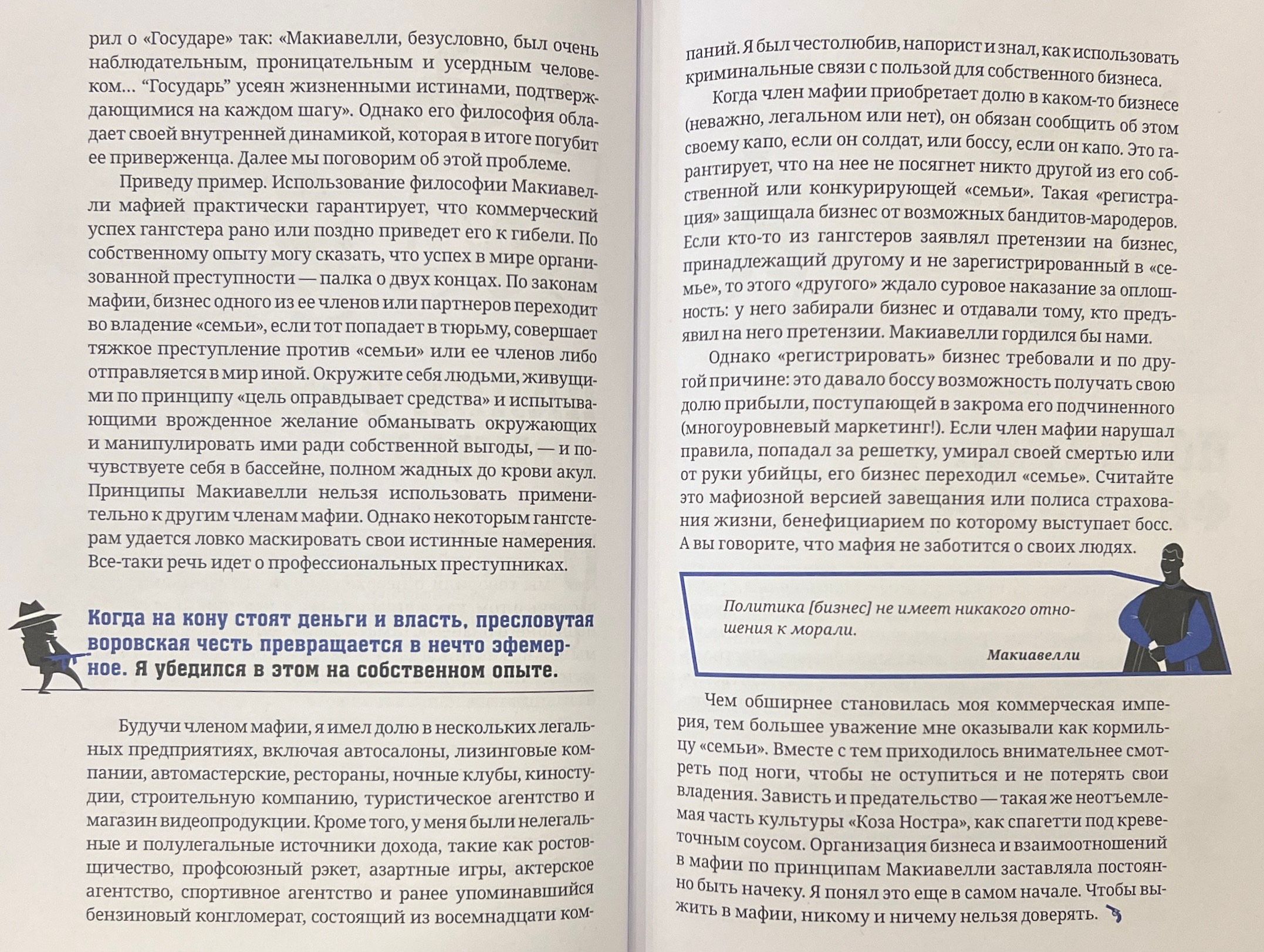 рил о «Государе» так: «Макиавелли, безусловно, был очень наблюдательным, проницательным и усердным человеком… “Государь” усеян жизненными истинами, подтверждающимися на каждом шагу». Однако его философия обладает своей внутренней динамикой, которая в итоге погубит ее приверженца. Далее мы поговорим об этой проблеме.

Приведу пример. Использование философии Макиавелли мафией практически гарантирует, что коммерческий успех гангстера рано или поздно приведет его к гибели. По собственному опыту могу сказать, что успех в мире организованной преступности — палка о двух концах. По законам мафии, бизнес одного из ее членов или партнеров переходит во владение «семьи», если тот попадает в тюрьму, совершает тяжкое преступление против «семьи» или ее членов либо отправляется в мир иной. Окружите себя людьми, живущими по принципу «цель оправдывает средства» и испытывающими врожденное желание обманывать окружающих и манипулировать ими ради собственной выгоды, — и почувствуете себя в бассейне, полном жадных до крови акул. Принципы Макиавелли нельзя использовать применительно к другим членам мафии. Однако некоторым гангстерам удается ловко маскировать свои истинные намерения. Все-таки речь идет о профессиональных преступниках.

Когда на кону стоят деньги и власть, пресловутая воровская честь превращается в нечто эфемерное. Я убедился в этом на собственном опыте.

Будучи членом мафии, я имел долю в нескольких легальных предприятиях, включая автосалоны, лизинговые компании, автомастерские, рестораны, ночные клубы, киностудии, строительную компанию, туристическое агентство и магазин видеопродукции. Кроме того, у меня были нелегальные и полулегальные источники дохода, такие как ростовщичество, профсоюзный рэкет, азартные игры, актерское агентство, спортивное агентство и ранее упоминавшийся бензиновый конгломерат, состоящий из восемнадцати компаний. Я был честолюбив, напорист и знал, как использовать криминальные связи с пользой для собственного бизнеса.

Когда член мафии приобретает долю в каком-то бизнесе (неважно, легальном или нет), он обязан сообщить об этом своему капо, если он солдат, или боссу, если он капо. Это гарантирует, что на нее не посягнет никто другой из его собственной или конкурирующей «семьи». Такая «регистрация» защищала бизнес от возможных бандитов-мародеров. Если кто-то из гангстеров заявлял претензии на бизнес, принадлежащий другому и не зарегистрированный в «семье», то этого «другого» ждало суровое наказание за оплошность: у него забирали бизнес и отдавали тому, кто предъявил на него претензии. Макиавелли гордился бы нами.

Однако «регистрировать» бизнес требовали и по другой причине: это давало боссу возможность получать свою долю прибыли, поступающей в закрома его подчиненного (многоуровневый маркетинг!). Если член мафии нарушал правила, попадал за решетку, умирал своей смертью или от руки убийцы, его бизнес переходил «семье». Считайте это мафиозной версией завещания или полиса страхования жизни, бенефициарием по которому выступает босс. А вы говорите, что мафия не заботится о своих людях.

Политика [бизнес] не имеет никакого отношения к морали.

Макиавелли

Чем обширнее становилась моя коммерческая империя, тем большее уважение мне оказывали как кормильцу «семьи». Вместе с тем приходилось внимательнее смотреть под ноги, чтобы не оступиться и не потерять свои владения. Зависть и предательство — такая же неотъемлемая часть культуры «Коза Ностра», как спагетти под креветочным соусом. Организация бизнеса и взаимоотношений в мафии по принципам Макиавелли заставляла постоянно быть начеку. Я понял это еще в самом начале. Чтобы выжить в мафии, никому и ничему нельзя доверять.